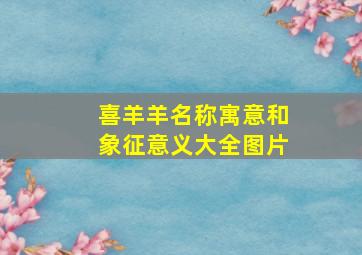 喜羊羊名称寓意和象征意义大全图片